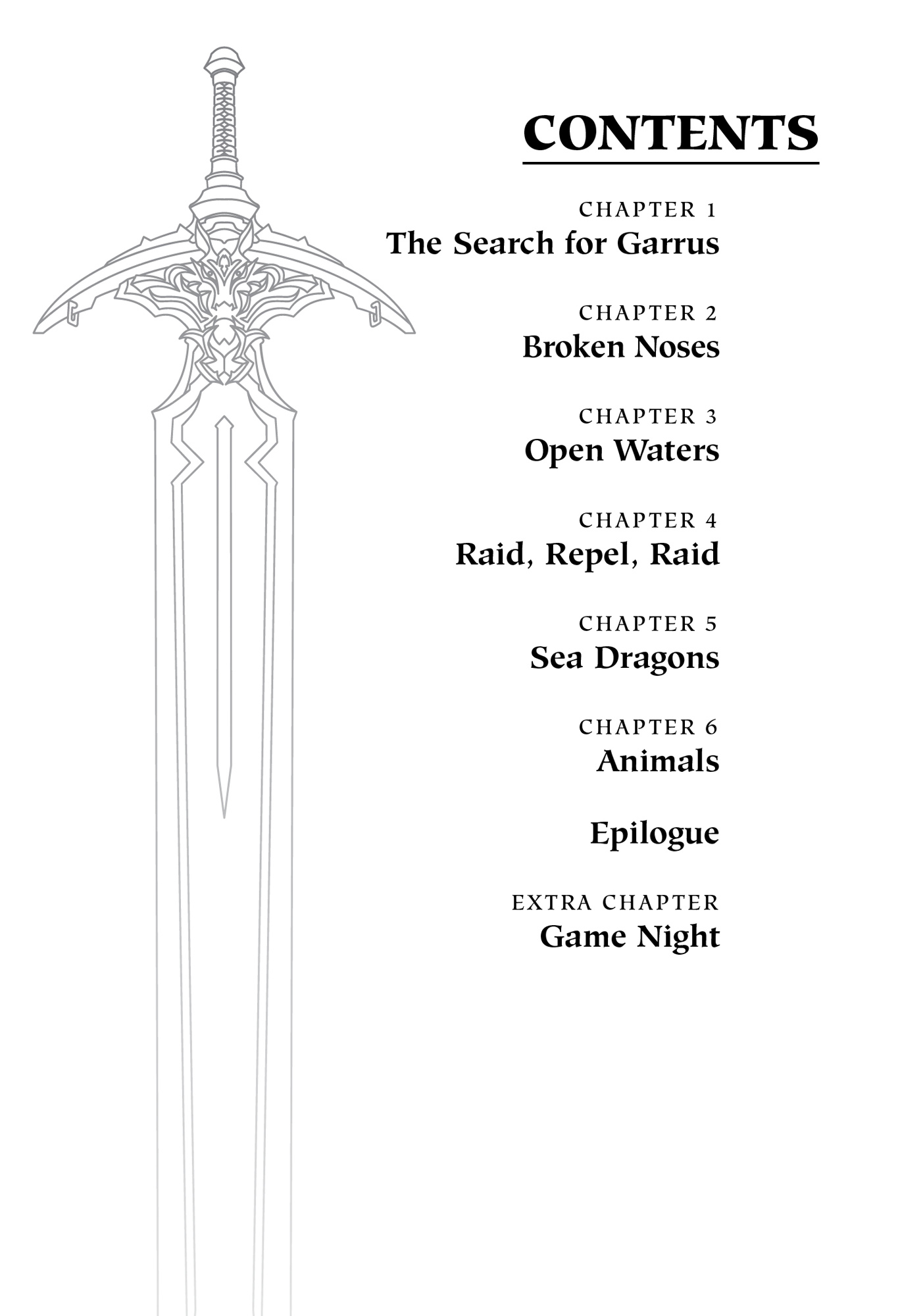 CONTENTS

CHAPTER 1
The Search for Garrus

CHAPTER 2
Broken Noses

CHAPTER 3
Open Waters

CHAPTER 4
Raid, Repel, Raid

CHAPTER 5
Sea Dragons

CHAPTER 6
Animals

Epilogue

EXTRA CHAPTER
Game Night